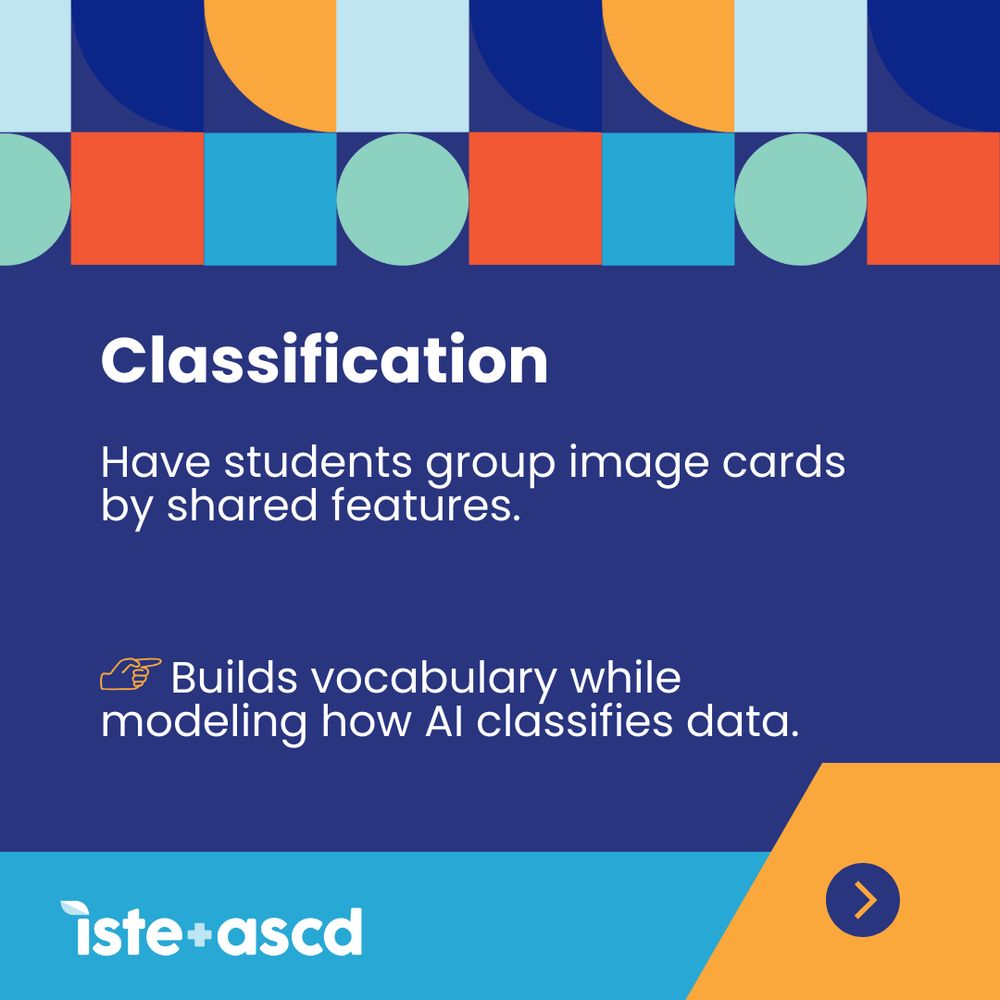 Classification

Have students group image cards by shared features.

☞ Builds vocabulary while modeling how AI classifies data.

iste+ascd